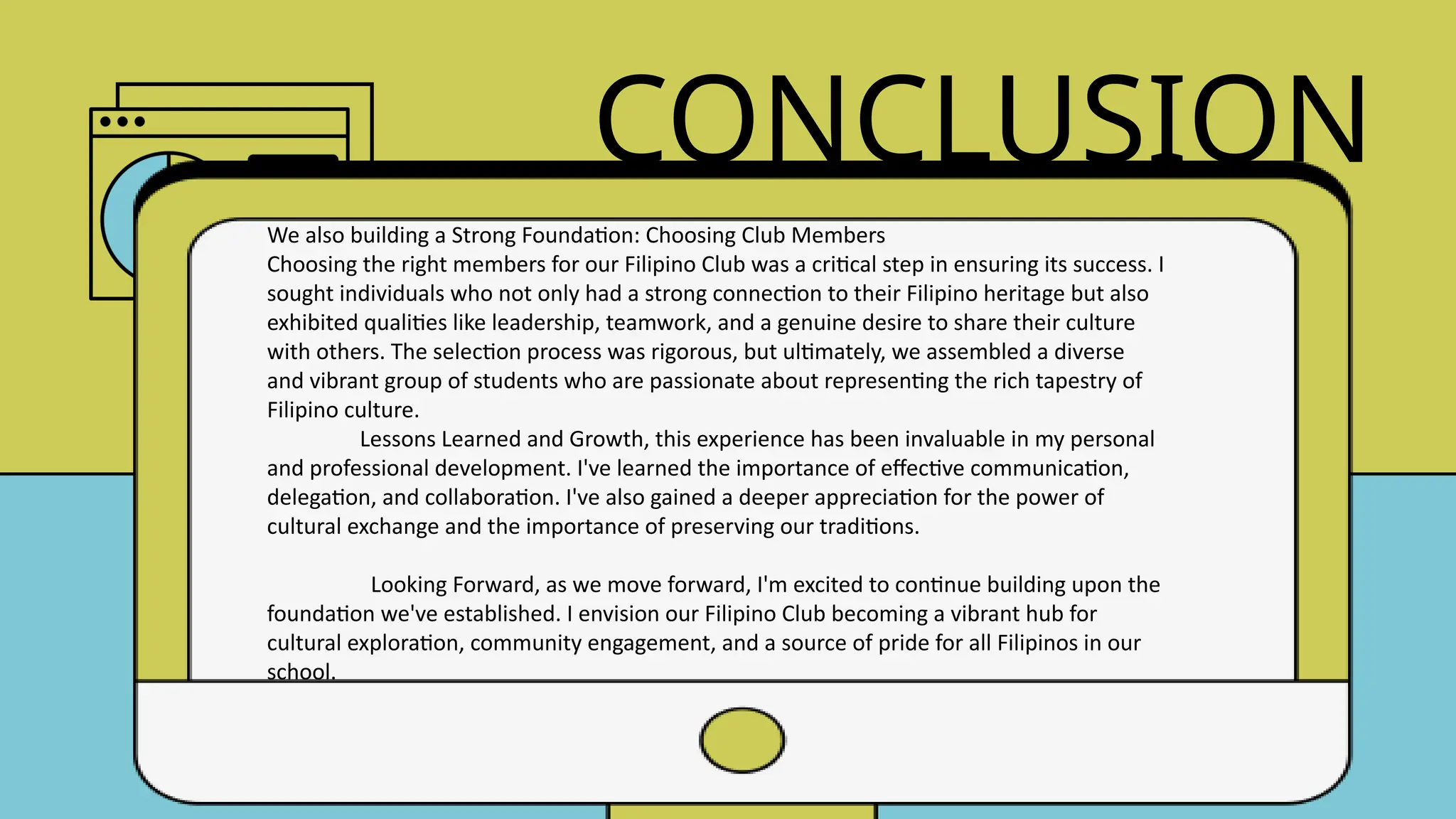 CONCLUSION

We also building a Strong Foundation: Choosing Club Members
Choosing the right members for our Filipino Club was a critical step in ensuring its success. I sought individuals who not only had a strong connection to their Filipino heritage but also exhibited qualities like leadership, teamwork, and a genuine desire to share their culture with others. The selection process was rigorous, but ultimately, we assembled a diverse and vibrant group of students who are passionate about representing the rich tapestry of Filipino culture.

Lessons Learned and Growth, this experience has been invaluable in my personal and professional development. I've learned the importance of effective communication, delegation, and collaboration. I've also gained a deeper appreciation for the power of cultural exchange and the importance of preserving our traditions.

Looking Forward, as we move forward, I'm excited to continue building upon the foundation we've established. I envision our Filipino Club becoming a vibrant hub for cultural exploration, community engagement, and a source of pride for all Filipinos in our school.